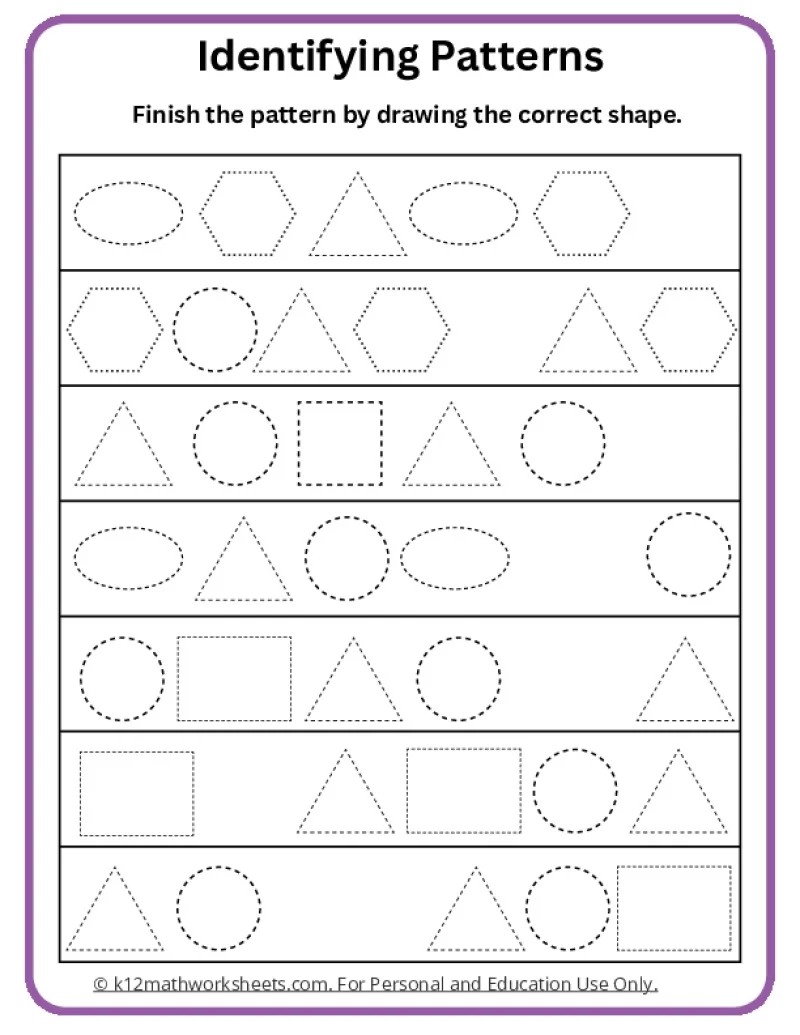 Identifying Patterns

Finish the pattern by drawing the correct shape.

© k12mathworksheets.com. For Personal and Education Use Only.